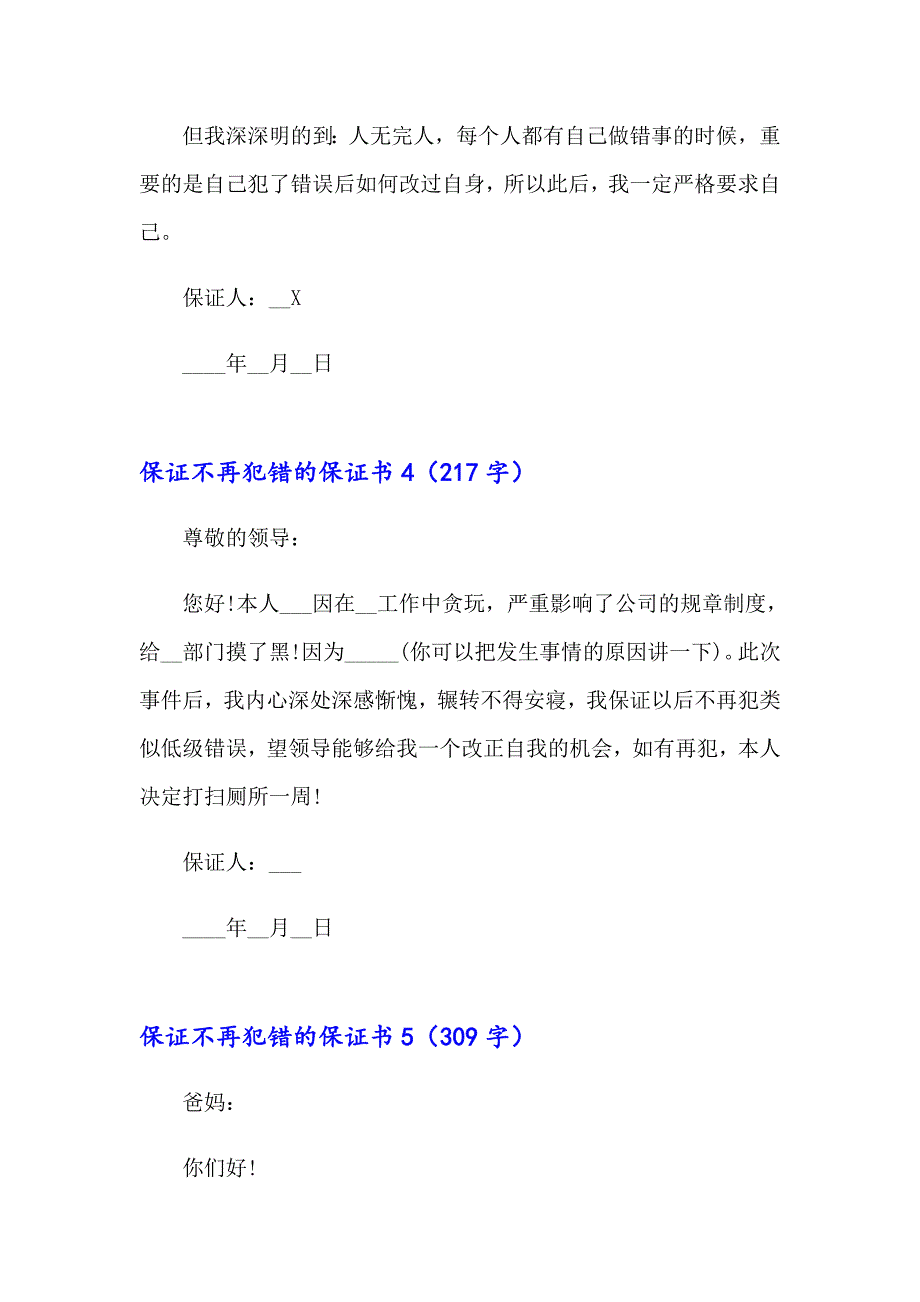 但我深深明的到：人无完人，每个人都有自己做错事的时候，重要的是自己犯了错误后如何改过自身，所以此后，我一定严格要求自己。

保证人：__X

____年__月__日

保证不再犯错的保证书 4（217 字）

尊敬的领导：

您好!本人___因在__工作中贪玩，严重影响了公司的规章制度，给__部门摸了黑!因为_____(你可以把发生事情的原因讲一下)。此次事件后，我内心深处深感惭愧，辗转不得安寝，我保证以后不再犯类似低级错误，望领导能够给我一个改正自我的机会，如有再犯，本人决定打扫厕所一周!

保证人：___

____年__月__日

保证不再犯错的保证书 5（309 字）

爸妈：

你们好!